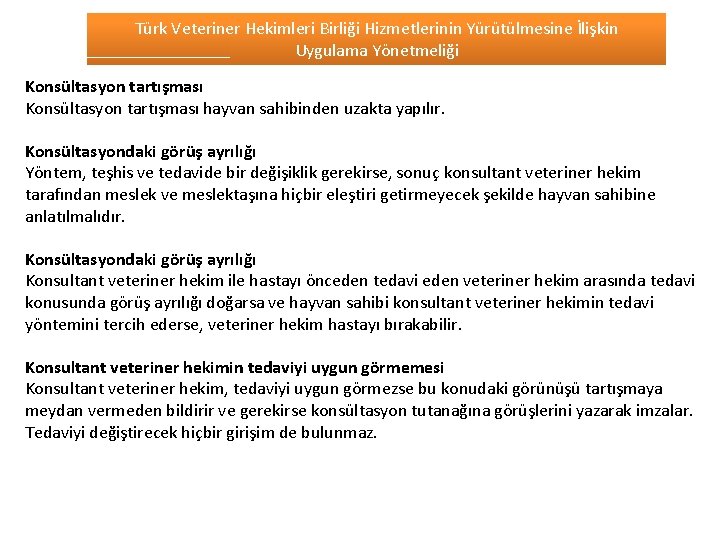 Türk Veteriner Hekimleri Birliği Hizmetlerinin Yürütülmesine İlişkin Uygulama Yönetmeliği

Konsültasyon tartışması
Konsültasyon tartışması hayvan sahibinden uzakta yapılır.

Konsültasyondaki görüş ayrılığı
Yöntem, teşhis ve tedavide bir değişiklik gerekirse, sonuç konsultant veteriner hekim tarafından meslek ve meslektaşına hiçbir eleştiri getirmeyecek şekilde hayvan sahibine anlatılmalıdır.

Konsültasyondaki görüş ayrılığı
Konsultant veteriner hekim ile hastayı önceden tedavi eden veteriner hekim arasında tedavi konusunda görüş ayrılığı doğarsa ve hayvan sahibi konsultant veteriner hekimin tedavi yöntemini tercih ederse, veteriner hekim hastayı bırakabilir.

Konsultant veteriner hekimin tedaviyi uygun görmemesi
Konsultant veteriner hekim, tedaviyi uygun görmezse bu konudaki görünüşü tartışmaya meydan vermeden bildirir ve gerekirse konsültasyon tutanağına görüşlerini yazarak imzalar. Tedaviyi değiştirecek hiçbir girişim de bulunmaz.